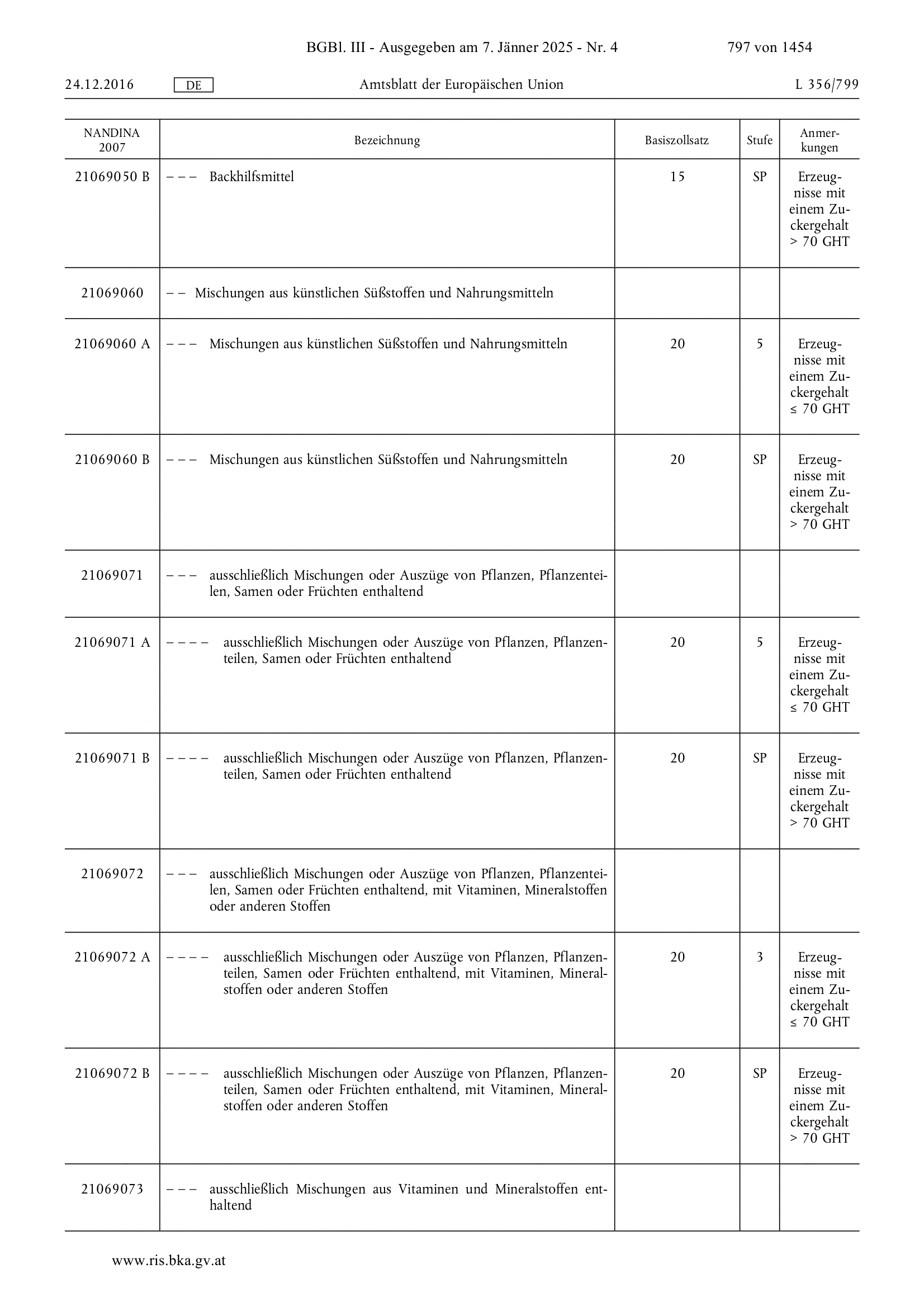 BGBl. III - Ausgegeben am 7. Jänner 2025 - Nr. 4 797 von 1454

24.12.2016 DE Amtsblatt der Europäischen Union L 356/799

| NANDINA 2007 | Bezeichnung | Basiszollsatz | Stufe | Anmerkungen |
|---|---|---|---|---|
| 21069050 B | – – – Backhilfsmittel | 15 | SP | Erzeugnisse mit einem Zuckergehalt > 70 GHT |
| 21069060 | – – Mischungen aus künstlichen Süßstoffen und Nahrungsmitteln | | | |
| 21069060 A | – – – Mischungen aus künstlichen Süßstoffen und Nahrungsmitteln | 20 | 5 | Erzeugnisse mit einem Zuckergehalt ≤ 70 GHT |
| 21069060 B | – – – Mischungen aus künstlichen Süßstoffen und Nahrungsmitteln | 20 | SP | Erzeugnisse mit einem Zuckergehalt > 70 GHT |
| 21069071 | – – – ausschließlich Mischungen oder Auszüge von Pflanzen, Pflanzenteilen, Samen oder Früchten enthaltend | | | |
| 21069071 A | – – – – ausschließlich Mischungen oder Auszüge von Pflanzen, Pflanzenteilen, Samen oder Früchten enthaltend | 20 | 5 | Erzeugnisse mit einem Zuckergehalt ≤ 70 GHT |
| 21069071 B | – – – – ausschließlich Mischungen oder Auszüge von Pflanzen, Pflanzenteilen, Samen oder Früchten enthaltend | 20 | SP | Erzeugnisse mit einem Zuckergehalt > 70 GHT |
| 21069072 | – – – ausschließlich Mischungen oder Auszüge von Pflanzen, Pflanzenteilen, Samen oder Früchten enthaltend, mit Vitaminen, Mineralstoffen oder anderen Stoffen | | | |
| 21069072 A | – – – – ausschließlich Mischungen oder Auszüge von Pflanzen, Pflanzenteilen, Samen oder Früchten enthaltend, mit Vitaminen, Mineralstoffen oder anderen Stoffen | 20 | 3 | Erzeugnisse mit einem Zuckergehalt ≤ 70 GHT |
| 21069072 B | – – – – ausschließlich Mischungen oder Auszüge von Pflanzen, Pflanzenteilen, Samen oder Früchten enthaltend, mit Vitaminen, Mineralstoffen oder anderen Stoffen | 20 | SP | Erzeugnisse mit einem Zuckergehalt > 70 GHT |
| 21069073 | – – – ausschließlich Mischungen aus Vitaminen und Mineralstoffen enthaltend | | | |

www.ris.bka.gv.at